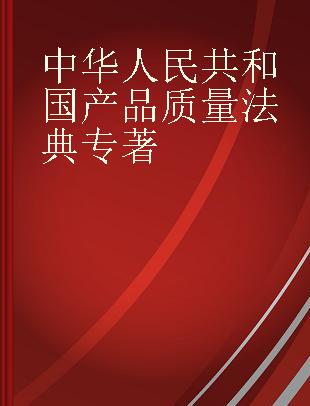 中华人民共和国产品质量法典专著